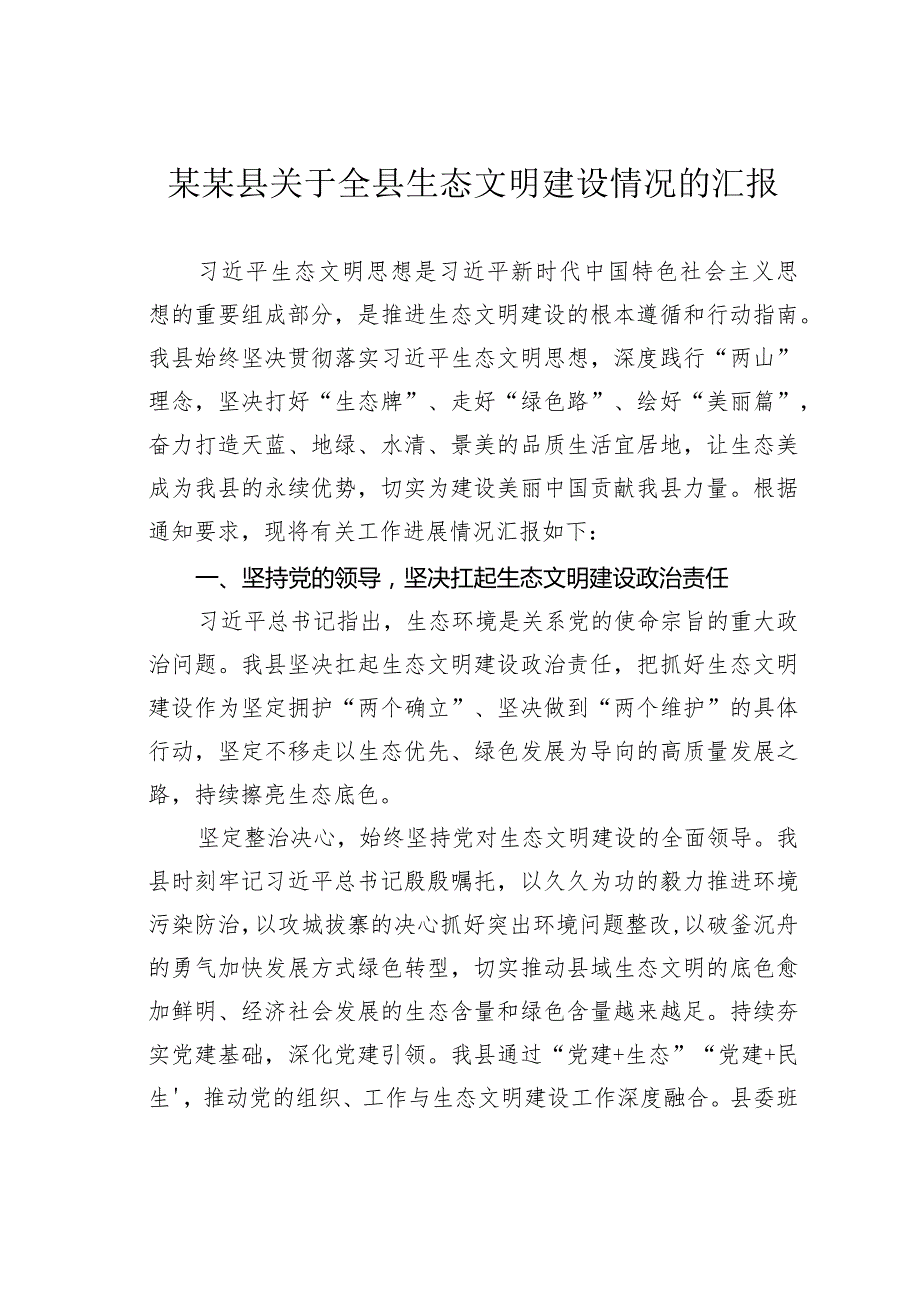 某某县关于全县生态文明建设情况的汇报

习近平生态文明思想是习近平新时代中国特色社会主义思想的重要组成部分，是推进生态文明建设的根本遵循和行动指南。我县始终坚决贯彻落实习近平生态文明思想，深度践行“两山”理念，坚决打好“生态牌”、走好“绿色路”、绘好“美丽篇”，奋力打造天蓝、地绿、水清、景美的品质生活宜居地，让生态美成为我县的永续优势，切实为建设美丽中国贡献我县力量。根据通知要求，现将有关工作进展情况汇报如下：

一、坚持党的领导，坚决扛起生态文明建设政治责任

习近平总书记指出，生态环境是关系党的使命宗旨的重大政治问题。我县坚决扛起生态文明建设政治责任，把抓好生态文明建设作为坚定拥护“两个确立”、坚决做到“两个维护”的具体行动，坚定不移走以生态优先、绿色发展为导向的高质量发展之路，持续擦亮生态底色。

坚定整治决心，始终坚持党对生态文明建设的全面领导。我县时刻牢记习近平总书记殷殷嘱托，以久久为功的毅力推进环境污染防治，以攻城拔寨的决心抓好突出环境问题整改，以破釜沉舟的勇气加快发展方式绿色转型，切实推动县域生态文明的底色愈加鲜明、经济社会发展的生态含量和绿色含量越来越足。持续夯实党建基础，深化党建引领。我县通过“党建+生态”“党建+民生'，推动党的组织、工作与生态文明建设工作深度融合。县委班